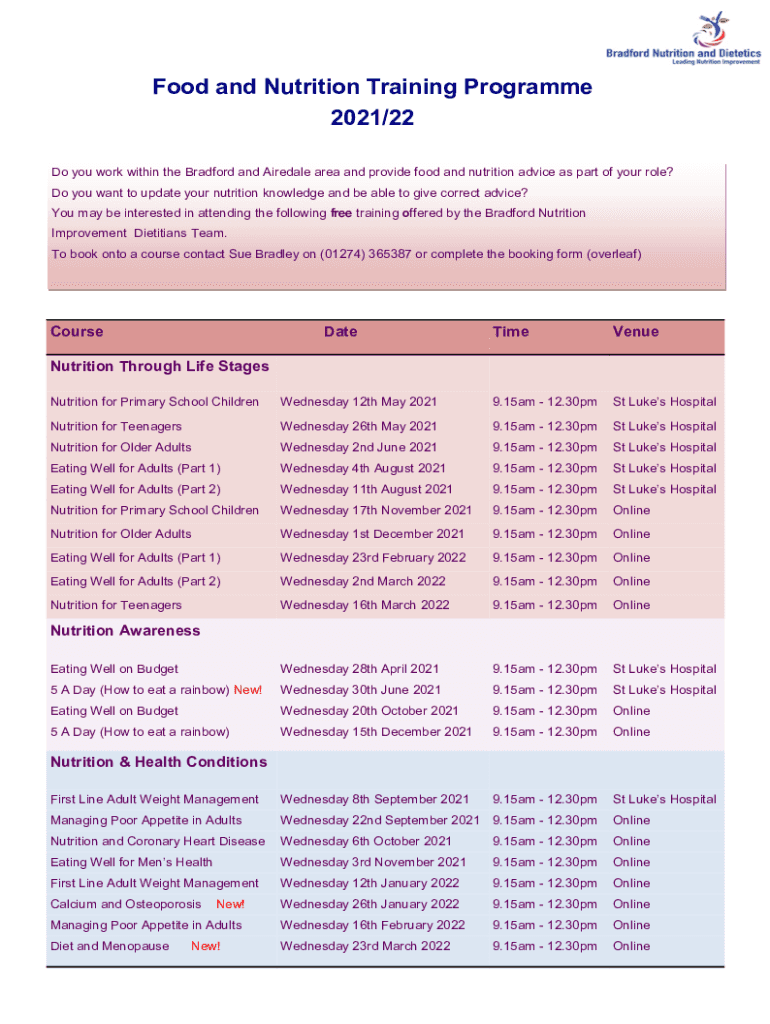 Bradford Nutrition and Dietetics
Leading Nutrition Improvement

Food and Nutrition Training Programme
2021/22

Do you work within the Bradford and Airedale area and provide food and nutrition advice as part of your role?
Do you want to update your nutrition knowledge and be able to give correct advice?
You may be interested in attending the following free training offered by the Bradford Nutrition Improvement Dietitians Team.
To book onto a course contact Sue Bradley on (01274) 365387 or complete the booking form (overleaf)

| Course | Date | Time | Venue |
|---|---|---|---|
| Nutrition Through Life Stages | | | |
| Nutrition for Primary School Children | Wednesday 12th May 2021 | 9.15am - 12.30pm | St Luke's Hospital |
| Nutrition for Teenagers | Wednesday 26th May 2021 | 9.15am - 12.30pm | St Luke's Hospital |
| Nutrition for Older Adults | Wednesday 2nd June 2021 | 9.15am - 12.30pm | St Luke's Hospital |
| Eating Well for Adults (Part 1) | Wednesday 4th August 2021 | 9.15am - 12.30pm | St Luke's Hospital |
| Eating Well for Adults (Part 2) | Wednesday 11th August 2021 | 9.15am - 12.30pm | St Luke's Hospital |
| Nutrition for Primary School Children | Wednesday 17th November 2021 | 9.15am - 12.30pm | Online |
| Nutrition for Older Adults | Wednesday 1st December 2021 | 9.15am - 12.30pm | Online |
| Eating Well for Adults (Part 1) | Wednesday 23rd February 2022 | 9.15am - 12.30pm | Online |
| Eating Well for Adults (Part 2) | Wednesday 2nd March 2022 | 9.15am - 12.30pm | Online |
| Nutrition for Teenagers | Wednesday 16th March 2022 | 9.15am - 12.30pm | Online |
| Nutrition Awareness | | | |
| Eating Well on Budget | Wednesday 28th April 2021 | 9.15am - 12.30pm | St Luke's Hospital |
| 5 A Day (How to eat a rainbow) New! | Wednesday 30th June 2021 | 9.15am - 12.30pm | St Luke's Hospital |
| Eating Well on Budget | Wednesday 20th October 2021 | 9.15am - 12.30pm | Online |
| 5 A Day (How to eat a rainbow) | Wednesday 15th December 2021 | 9.15am - 12.30pm | Online |
| Nutrition & Health Conditions | | | |
| First Line Adult Weight Management | Wednesday 8th September 2021 | 9.15am - 12.30pm | St Luke's Hospital |
| Managing Poor Appetite in Adults | Wednesday 22nd September 2021 | 9.15am - 12.30pm | Online |
| Nutrition and Coronary Heart Disease | Wednesday 6th October 2021 | 9.15am - 12.30pm | Online |
| Eating Well for Men's Health | Wednesday 3rd November 2021 | 9.15am - 12.30pm | Online |
| First Line Adult Weight Management | Wednesday 12th January 2022 | 9.15am - 12.30pm | Online |
| Calcium and Osteoporosis New! | Wednesday 26th January 2022 | 9.15am - 12.30pm | Online |
| Managing Poor Appetite in Adults | Wednesday 16th February 2022 | 9.15am - 12.30pm | Online |
| Diet and Menopause New! | Wednesday 23rd March 2022 | 9.15am - 12.30pm | Online |